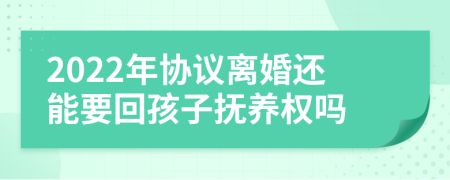 2022年协议离婚还能要回孩子抚养权吗